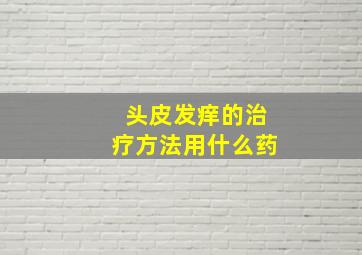 头皮发痒的治疗方法用什么药